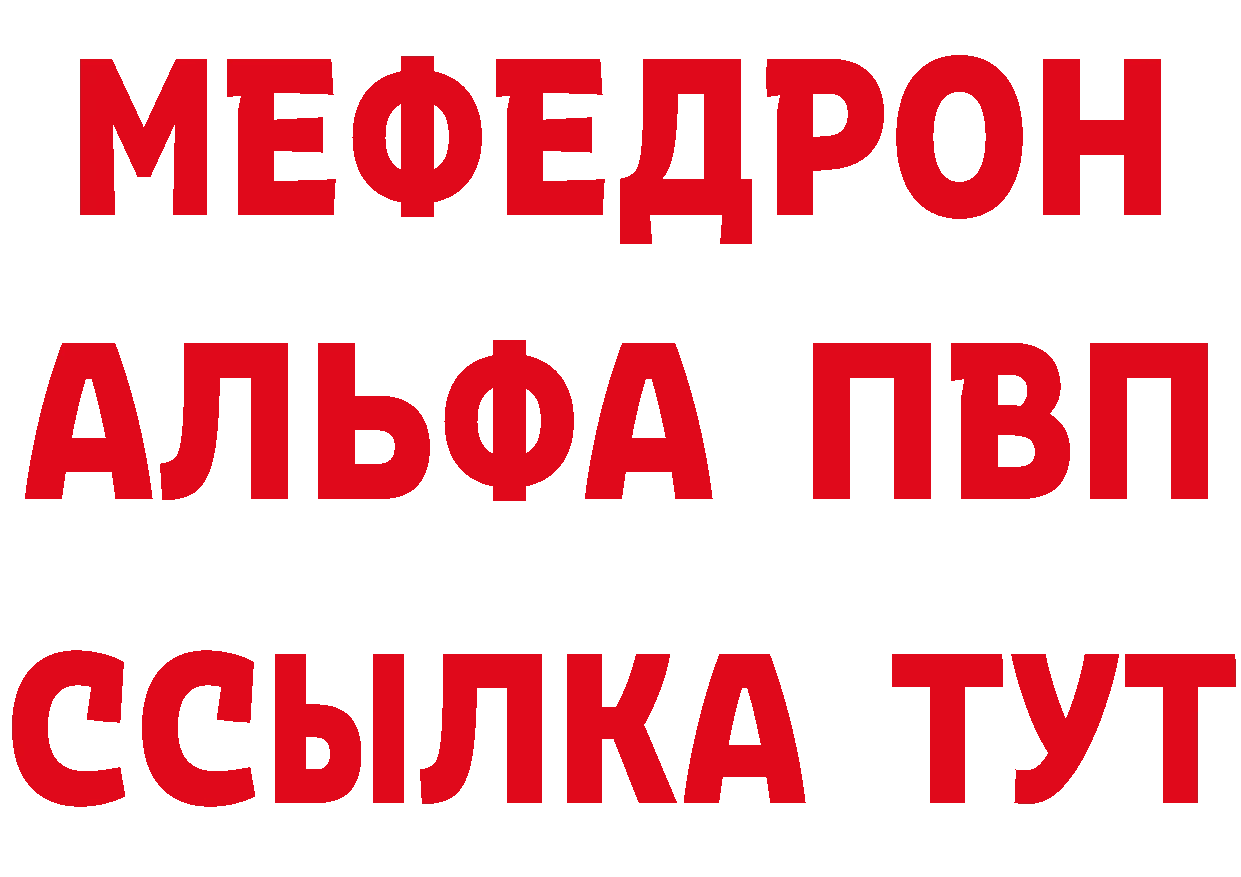 МЕФЕДРОН
АЛЬФА ПВП
ССЫЛКА ТУТ